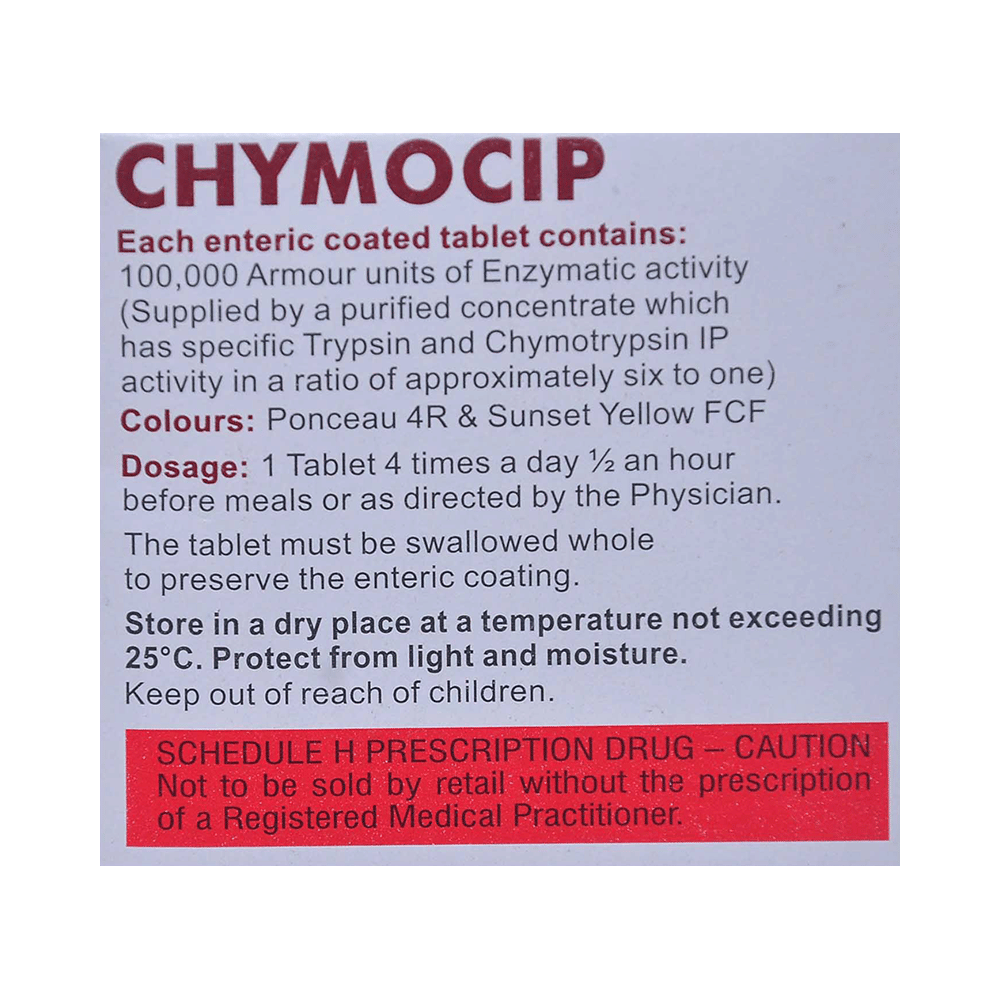 CHYMOCIP

Each enteric coated tablet contains:
100,000 Armour units of Enzymatic activity (Supplied by a purified concentrate which has specific Trypsin and Chymotrypsin IP activity in a ratio of approximately six to one)

Colours: Ponceau 4R & Sunset Yellow FCF

Dosage: 1 Tablet 4 times a day ½ an hour before meals or as directed by the Physician.

The tablet must be swallowed whole to preserve the enteric coating.

Store in a dry place at a temperature not exceeding 25°C. Protect from light and moisture.
Keep out of reach of children.

SCHEDULE H PRESCRIPTION DRUG – CAUTION
Not to be sold by retail without the prescription of a Registered Medical Practitioner.